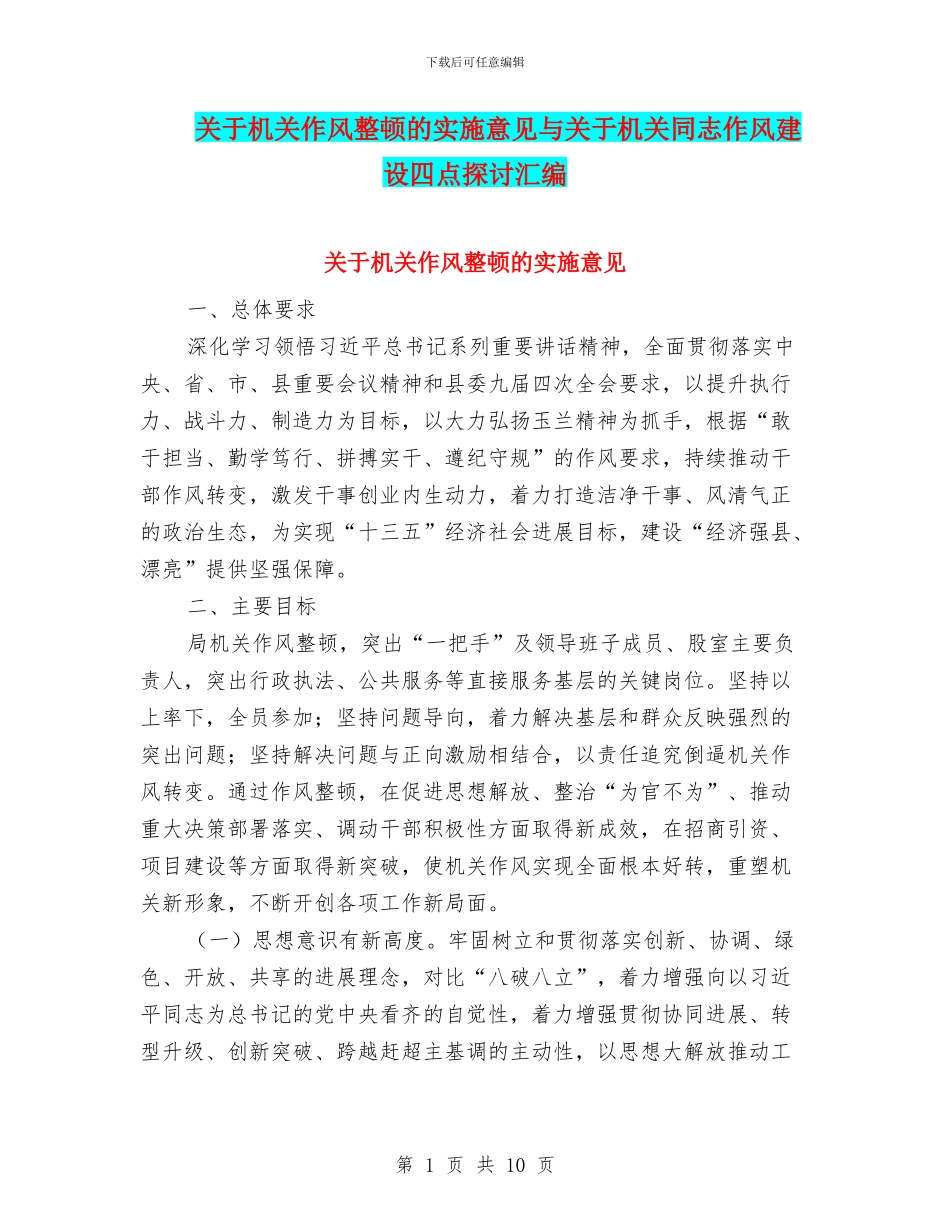 下载后可任意编辑

关于机关作风整顿的实施意见与关于机关同志作风建设四点探讨汇编

关于机关作风整顿的实施意见

一、总体要求

深化学习领悟习近平总书记系列重要讲话精神，全面贯彻落实中央、省、市、县重要会议精神和县委九届四次全会要求，以提升执行力、战斗力、制造力为目标，以大力弘扬玉兰精神为抓手，根据“敢于担当、勤学笃行、拼搏实干、遵纪守规”的作风要求，持续推动干部作风转变，激发干事创业内生动力，着力打造洁净干事、风清气正的政治生态，为实现“十三五”经济社会进展目标，建设“经济强县、漂亮”提供坚强保障。

二、主要目标

局机关作风整顿，突出“一把手”及领导班子成员、股室主要负责人，突出行政执法、公共服务等直接服务基层的关键岗位。坚持以上率下，全员参加；坚持问题导向，着力解决基层和群众反映强烈的突出问题；坚持解决问题与正向激励相结合，以责任追究倒逼机关作风转变。通过作风整顿，在促进思想解放、整治“为官不为”、推动重大决策部署落实、调动干部积极性方面取得新成效，在招商引资、项目建设等方面取得新突破，使机关作风实现全面根本好转，重塑机关新形象，不断开创各项工作新局面。

（一）思想意识有新高度。牢固树立和贯彻落实创新、协调、绿色、开放、共享的进展理念，对比“八破八立”，着力增强向以习近平同志为总书记的党中央看齐的自觉性，着力增强贯彻协同进展、转型升级、创新突破、跨越赶超主基调的主动性，以思想大解放推动工

第 1 页 共 10 页